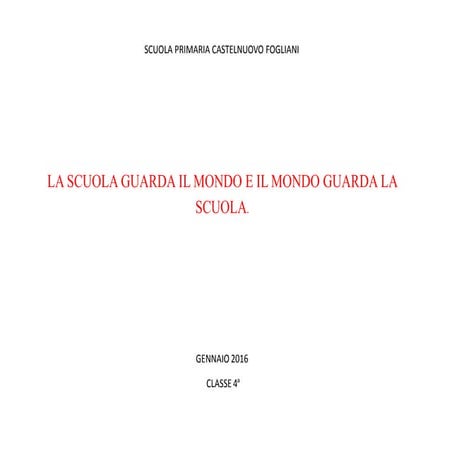 SCUOLA PRIMARIA CASTELNUOVO FOGLIANI

LA SCUOLA GUARDA IL MONDO E IL MONDO GUARDA LA SCUOLA.

GENNAIO 2016

CLASSE 4ª